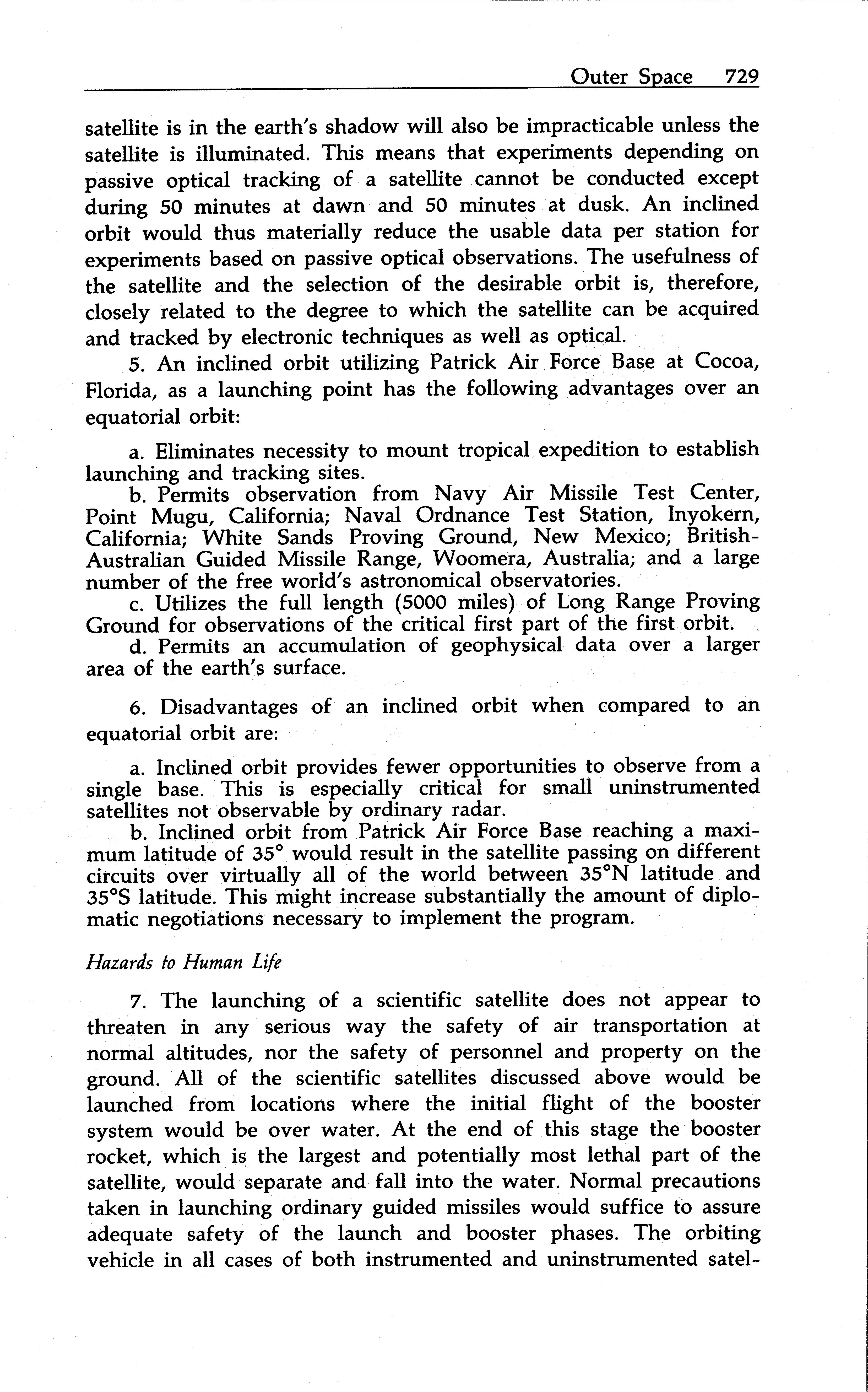 Outer Space 729

satellite is in the earth's shadow will also be impracticable unless the satellite is illuminated. This means that experiments depending on passive optical tracking of a satellite cannot be conducted except during 50 minutes at dawn and 50 minutes at dusk. An inclined orbit would thus materially reduce the usable data per station for experiments based on passive optical observations. The usefulness of the satellite and the selection of the desirable orbit is, therefore, closely related to the degree to which the satellite can be acquired and tracked by electronic techniques as well as optical.

5. An inclined orbit utilizing Patrick Air Force Base at Cocoa, Florida, as a launching point has the following advantages over an equatorial orbit:

a. Eliminates necessity to mount tropical expedition to establish launching and tracking sites.

b. Permits observation from Navy Air Missile Test Center, Point Mugu, California; Naval Ordnance Test Station, Inyokern, California; White Sands Proving Ground, New Mexico; British-Australian Guided Missile Range, Woomera, Australia; and a large number of the free world's astronomical observatories.

c. Utilizes the full length (5000 miles) of Long Range Proving Ground for observations of the critical first part of the first orbit.

d. Permits an accumulation of geophysical data over a larger area of the earth's surface.

6. Disadvantages of an inclined orbit when compared to an equatorial orbit are:

a. Inclined orbit provides fewer opportunities to observe from a single base. This is especially critical for small uninstrumented satellites not observable by ordinary radar.

b. Inclined orbit from Patrick Air Force Base reaching a maximum latitude of 35° would result in the satellite passing on different circuits over virtually all of the world between 35°N latitude and 35°S latitude. This might increase substantially the amount of diplomatic negotiations necessary to implement the program.

Hazards to Human Life

7. The launching of a scientific satellite does not appear to threaten in any serious way the safety of air transportation at normal altitudes, nor the safety of personnel and property on the ground. All of the scientific satellites discussed above would be launched from locations where the initial flight of the booster system would be over water. At the end of this stage the booster rocket, which is the largest and potentially most lethal part of the satellite, would separate and fall into the water. Normal precautions taken in launching ordinary guided missiles would suffice to assure adequate safety of the launch and booster phases. The orbiting vehicle in all cases of both instrumented and uninstrumented satel-